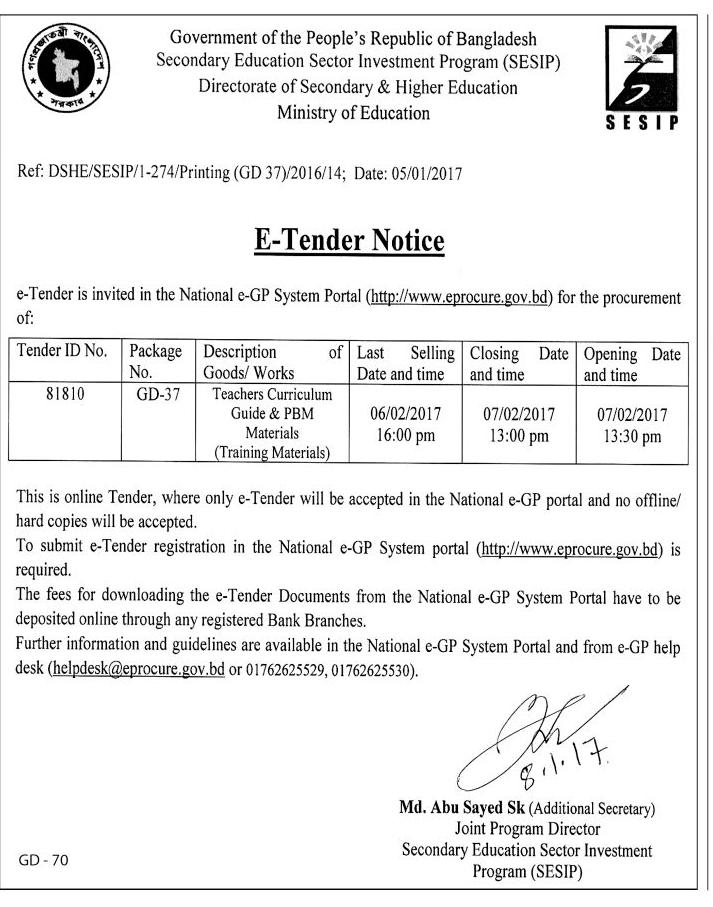 গণপ্রজাতন্ত্রী বাংলাদেশ সরকার

Government of the People's Republic of Bangladesh
Secondary Education Sector Investment Program (SESIP)
Directorate of Secondary & Higher Education
Ministry of Education

SESIP

Ref: DSHE/SESIP/1-274/Printing (GD 37)/2016/14; Date: 05/01/2017

E-Tender Notice

e-Tender is invited in the National e-GP System Portal (http://www.eprocure.gov.bd) for the procurement of:

| Tender ID No. | Package No. | Description of Goods/ Works | Last Selling Date and time | Closing Date and time | Opening Date and time |
|---|---|---|---|---|---|
| 81810 | GD-37 | Teachers Curriculum Guide & PBM Materials (Training Materials) | 06/02/2017 16:00 pm | 07/02/2017 13:00 pm | 07/02/2017 13:30 pm |

This is online Tender, where only e-Tender will be accepted in the National e-GP portal and no offline/ hard copies will be accepted.
To submit e-Tender registration in the National e-GP System portal (http://www.eprocure.gov.bd) is required.
The fees for downloading the e-Tender Documents from the National e-GP System Portal have to be deposited online through any registered Bank Branches.
Further information and guidelines are available in the National e-GP System Portal and from e-GP help desk (helpdesk@eprocure.gov.bd or 01762625529, 01762625530).

8.1.17

Md. Abu Sayed Sk (Additional Secretary)
Joint Program Director
Secondary Education Sector Investment Program (SESIP)

GD - 70